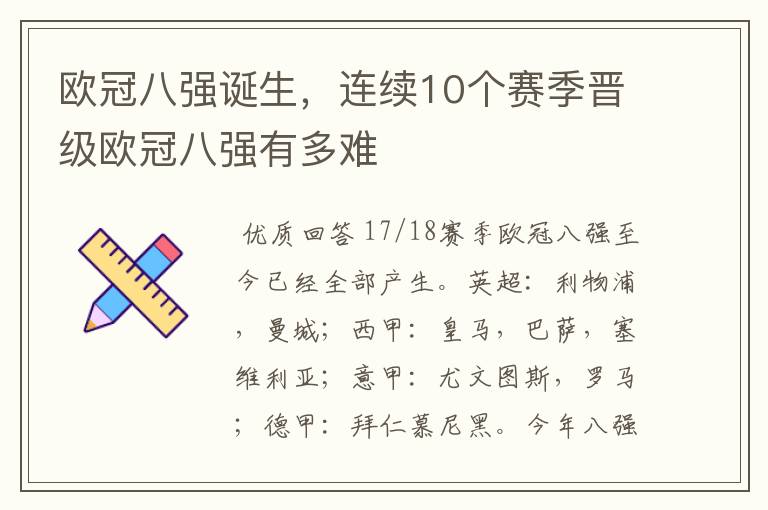 欧冠八强诞生，连续10个赛季晋级欧冠八强有多难

优质回答 17/18赛季欧冠八强至今已经全部产生。英超：利物浦，曼城；西甲：皇马，巴萨，塞维利亚；意甲：尤文图斯，罗马；德甲：拜仁慕尼黑。今年八强